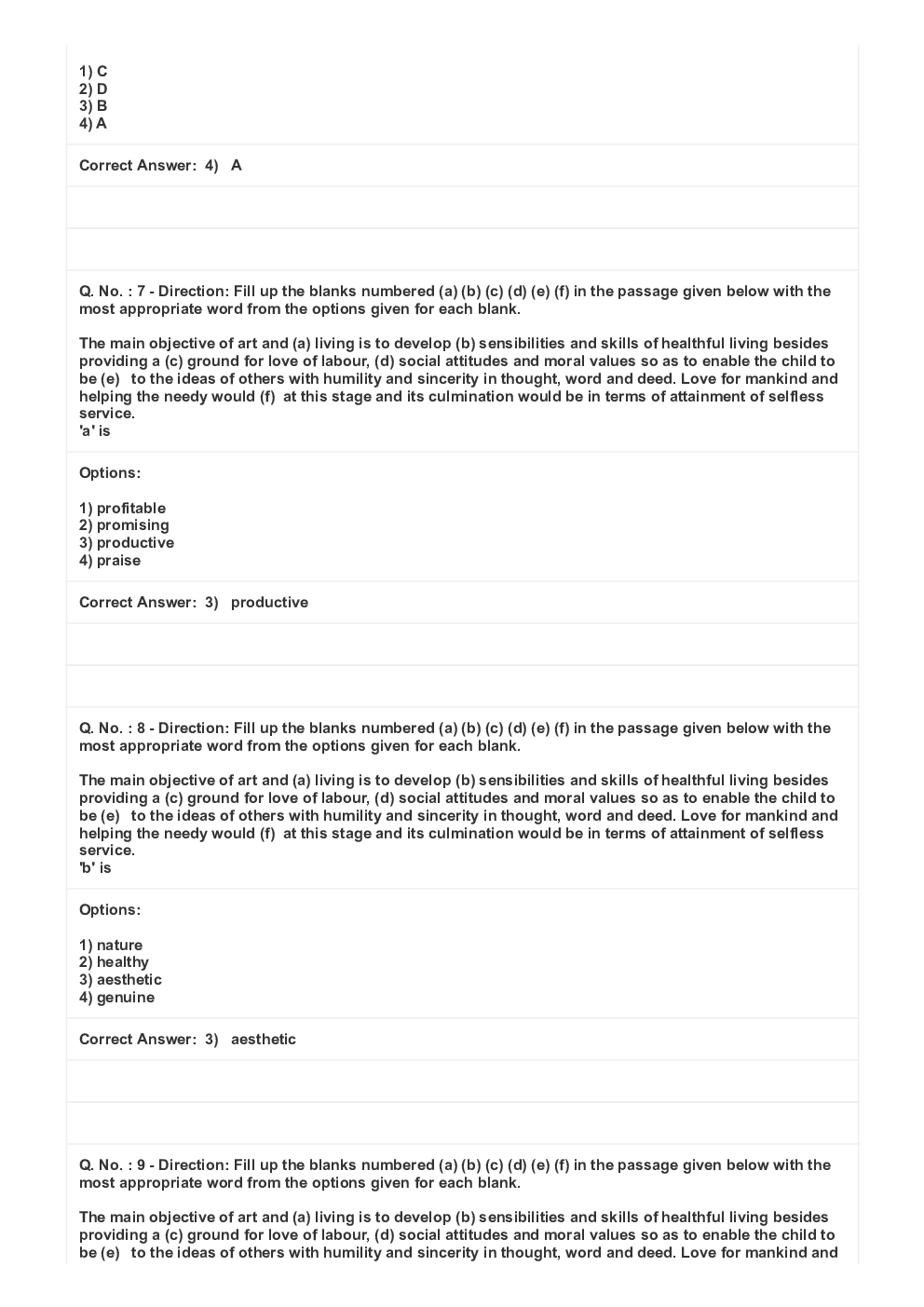 1) C
2) D
3) B
4) A

Correct Answer: 4) A

Q. No. : 7 - Direction: Fill up the blanks numbered (a) (b) (c) (d) (e) (f) in the passage given below with the most appropriate word from the options given for each blank.

The main objective of art and (a) living is to develop (b) sensibilities and skills of healthful living besides providing a (c) ground for love of labour, (d) social attitudes and moral values so as to enable the child to be (e) to the ideas of others with humility and sincerity in thought, word and deed. Love for mankind and helping the needy would (f) at this stage and its culmination would be in terms of attainment of selfless service.
'a' is

Options:

1) profitable
2) promising
3) productive
4) praise

Correct Answer: 3) productive

Q. No. : 8 - Direction: Fill up the blanks numbered (a) (b) (c) (d) (e) (f) in the passage given below with the most appropriate word from the options given for each blank.

The main objective of art and (a) living is to develop (b) sensibilities and skills of healthful living besides providing a (c) ground for love of labour, (d) social attitudes and moral values so as to enable the child to be (e) to the ideas of others with humility and sincerity in thought, word and deed. Love for mankind and helping the needy would (f) at this stage and its culmination would be in terms of attainment of selfless service.
'b' is

Options:

1) nature
2) healthy
3) aesthetic
4) genuine

Correct Answer: 3) aesthetic

Q. No. : 9 - Direction: Fill up the blanks numbered (a) (b) (c) (d) (e) (f) in the passage given below with the most appropriate word from the options given for each blank.

The main objective of art and (a) living is to develop (b) sensibilities and skills of healthful living besides providing a (c) ground for love of labour, (d) social attitudes and moral values so as to enable the child to be (e) to the ideas of others with humility and sincerity in thought, word and deed. Love for mankind and